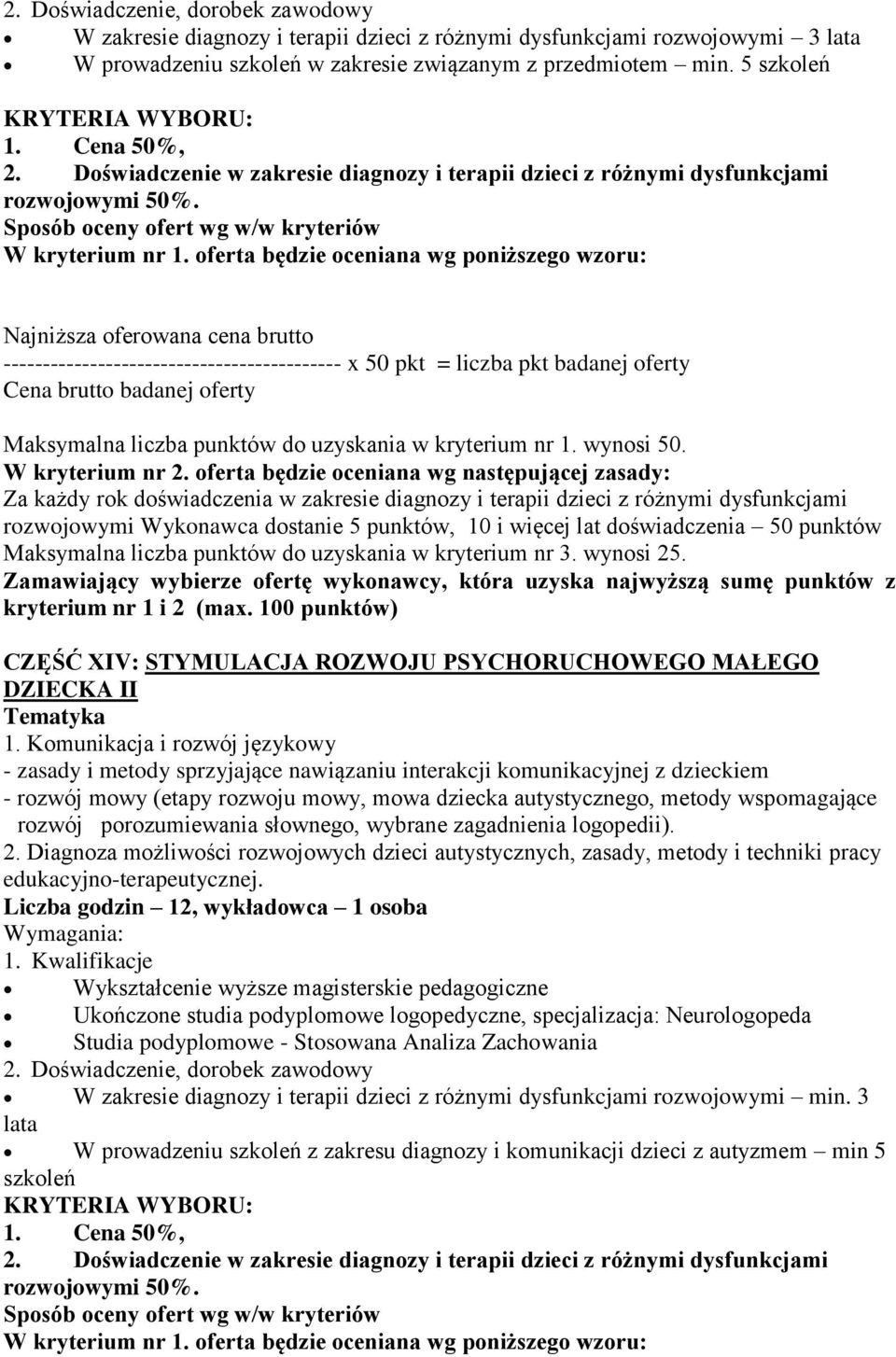 2. Doświadczenie, dorobek zawodowy
• W zakresie diagnozy i terapii dzieci z różnymi dysfunkcjami rozwojowymi – 3 lata
• W prowadzeniu szkoleń w zakresie związanym z przedmiotem – min. 5 szkoleń
KRYTERIA WYBORU:
1. Cena 50%,
2. Doświadczenie w zakresie diagnozy i terapii dzieci z różnymi dysfunkcjami rozwojowymi 50%.
Sposób oceny ofert wg w/w kryteriów
W kryterium nr 1. oferta będzie oceniana wg poniższego wzoru:

Najniższa oferowana cena brutto
------------------------------------------- x 50 pkt = liczba pkt badanej oferty
Cena brutto badanej oferty

Maksymalna liczba punktów do uzyskania w kryterium nr 1. wynosi 50.
W kryterium nr 2. oferta będzie oceniana wg następującej zasady:
Za każdy rok doświadczenia w zakresie diagnozy i terapii dzieci z różnymi dysfunkcjami rozwojowymi Wykonawca dostanie 5 punktów, 10 i więcej lat doświadczenia – 50 punktów
Maksymalna liczba punktów do uzyskania w kryterium nr 3. wynosi 25.
Zamawiający wybierze ofertę wykonawcy, która uzyska najwyższą sumę punktów z kryterium nr 1 i 2 (max. 100 punktów)

CZĘŚĆ XIV: STYMULACJA ROZWOJU PSYCHORUCHOWEGO MAŁEGO DZIECKA II
Tematyka
1. Komunikacja i rozwój językowy
- zasady i metody sprzyjające nawiązaniu interakcji komunikacyjnej z dzieckiem
- rozwój mowy (etapy rozwoju mowy, mowa dziecka autystycznego, metody wspomagające rozwój porozumiewania słownego, wybrane zagadnienia logopedii).
2. Diagnoza możliwości rozwojowych dzieci autystycznych, zasady, metody i techniki pracy edukacyjno-terapeutycznej.
Liczba godzin – 12, wykładowca – 1 osoba
Wymagania:
1. Kwalifikacje
• Wykształcenie wyższe magisterskie pedagogiczne
• Ukończone studia podyplomowe logopedyczne, specjalizacja: Neurologopeda
• Studia podyplomowe - Stosowana Analiza Zachowania
2. Doświadczenie, dorobek zawodowy
• W zakresie diagnozy i terapii dzieci z różnymi dysfunkcjami rozwojowymi – min. 3 lata
• W prowadzeniu szkoleń z zakresu diagnozy i komunikacji dzieci z autyzmem – min 5 szkoleń
KRYTERIA WYBORU:
1. Cena 50%,
2. Doświadczenie w zakresie diagnozy i terapii dzieci z różnymi dysfunkcjami rozwojowymi 50%.
Sposób oceny ofert wg w/w kryteriów
W kryterium nr 1. oferta będzie oceniana wg poniższego wzoru: